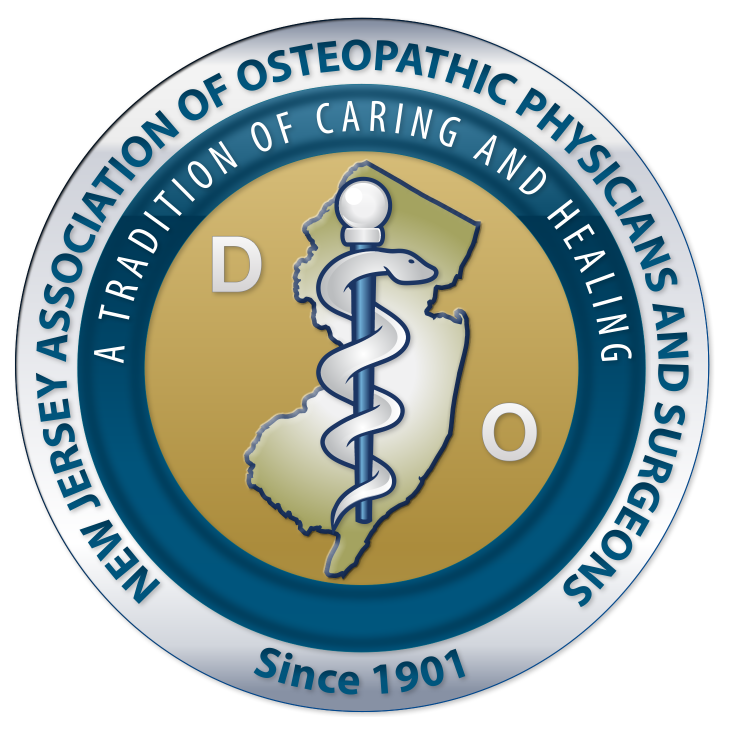 NEW JERSEY ASSOCIATION OF OSTEOPATHIC PHYSICIANS AND SURGEONS

A TRADITION OF CARING AND HEALING

D

O

Since 1901